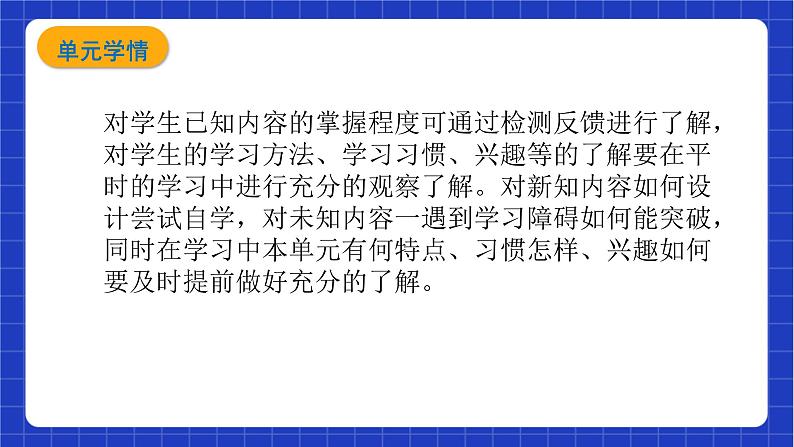 单元学情

对学生已知内容的掌握程度可通过检测反馈进行了解，对学生的学习方法、学习习惯、兴趣等的了解要在平时的学习中进行充分的观察了解。对新知内容如何设计尝试自学，对未知内容一遇到学习障碍如何能突破，同时在学习中本单元有何特点、习惯怎样、兴趣如何要及时提前做好充分的了解。